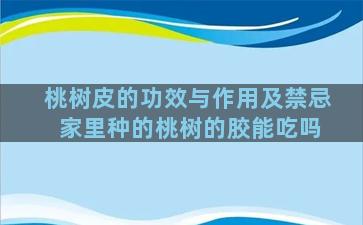 桃树皮的功效与作用及禁忌
家里种的桃树的胶能吃吗